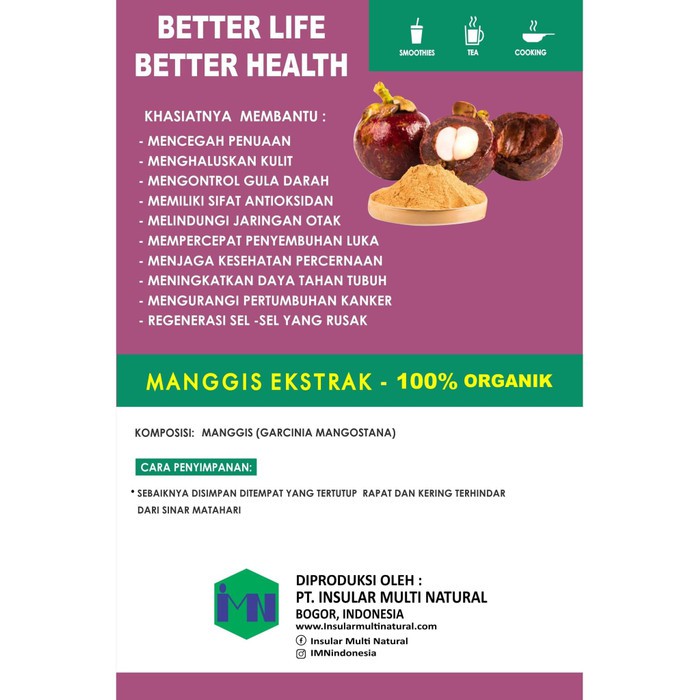 BETTER LIFE
BETTER HEALTH

SMOOTHIES TEA COOKING

KHASIATNYA MEMBANTU :
- MENCEGAH PENUAAN
- MENGHALUSKAN KULIT
- MENGONTROL GULA DARAH
- MEMILIKI SIFAT ANTIOKSIDAN
- MELINDUNGI JARINGAN OTAK
- MEMPERCEPAT PENYEMBUHAN LUKA
- MENJAGA KESEHATAN PERCERNAAN
- MENINGKATKAN DAYA TAHAN TUBUH
- MENGURANGI PERTUMBUHAN KANKER
- REGENERASI SEL -SEL YANG RUSAK

MANGGIS EKSTRAK - 100% ORGANIK

KOMPOSISI: MANGGIS (GARCINIA MANGOSTANA)

CARA PENYIMPANAN:

• SEBAIKNYA DISIMPAN DITEMPAT YANG TERTUTUP RAPAT DAN KERING TERHINDAR DARI SINAR MATAHARI

IMN

DIPRODUKSI OLEH :
PT. INSULAR MULTI NATURAL
BOGOR, INDONESIA
www.Insularmultinatural.com
Insular Multi Natural
IMNindonesia